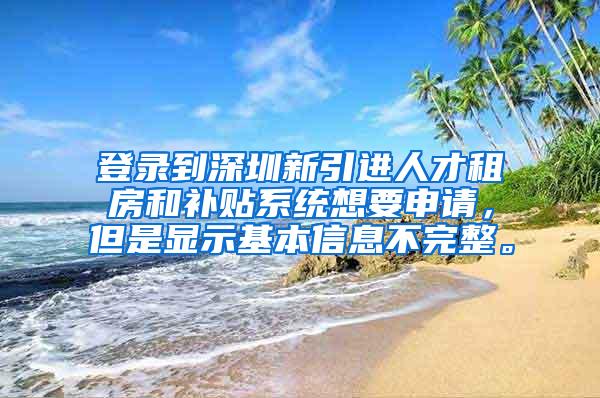 登录到深圳新引进人才租房和补贴系统想要申请，但是显示基本信息不完整。